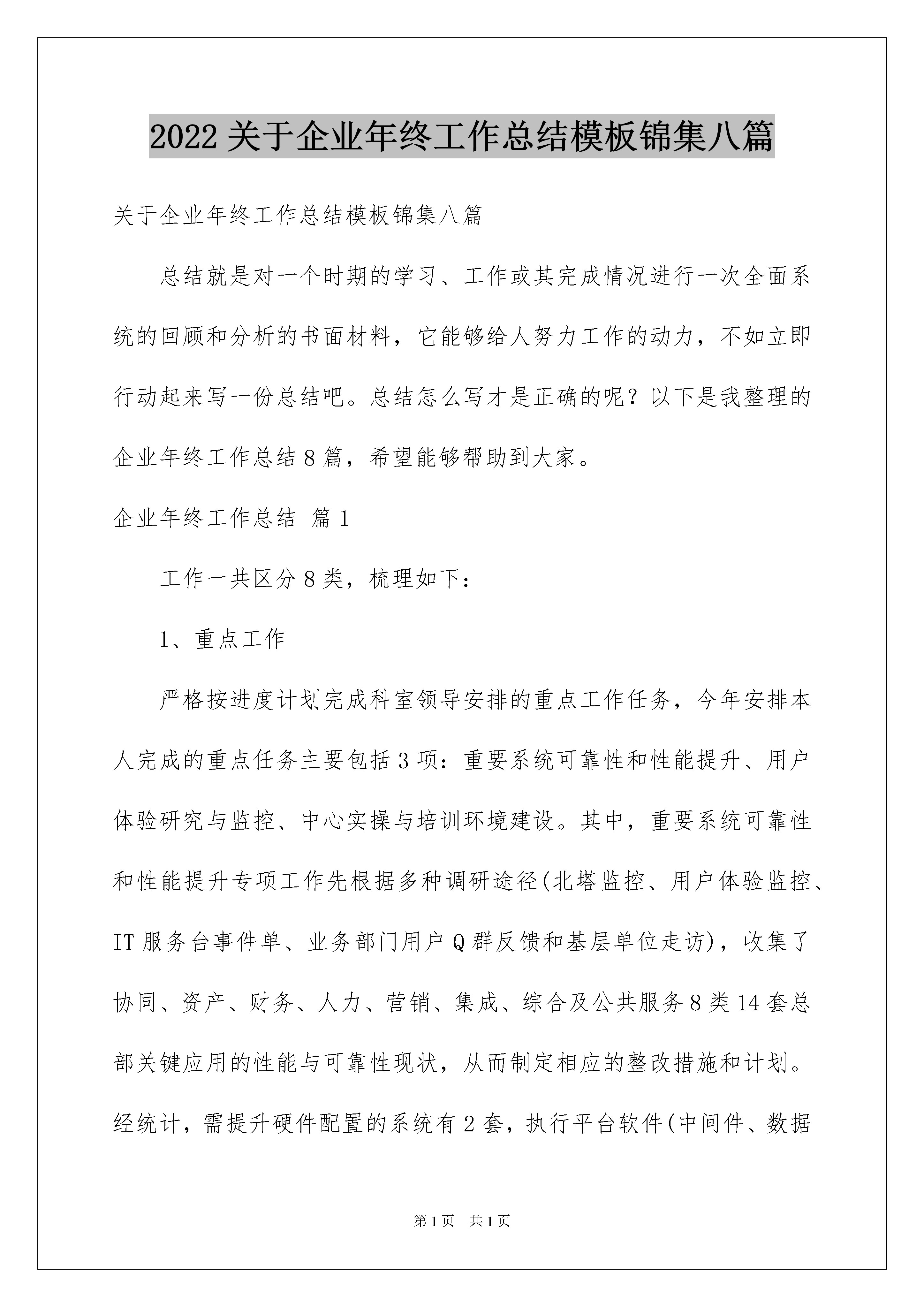 2022 关于企业年终工作总结模板锦集八篇

关于企业年终工作总结模板锦集八篇

总结就是对一个时期的学习、工作或其完成情况进行一次全面系统的回顾和分析的书面材料，它能够给人努力工作的动力，不如立即行动起来写一份总结吧。总结怎么写才是正确的呢？以下是我整理的企业年终工作总结 8 篇，希望能够帮助到大家。

企业年终工作总结 篇 1

工作一共区分 8 类，梳理如下：

1、重点工作

严格按进度计划完成科室领导安排的重点工作任务，今年安排本人完成的重点任务主要包括 3 项：重要系统可靠性和性能提升、用户体验研究与监控、中心实操与培训环境建设。其中，重要系统可靠性和性能提升专项工作先根据多种调研途径(北塔监控、用户体验监控、IT 服务台事件单、业务部门用户 Q 群反馈和基层单位走访)，收集了协同、资产、财务、人力、营销、集成、综合及公共服务 8 类 14 套总部关键应用的性能与可靠性现状，从而制定相应的整改措施和计划。经统计，需提升硬件配置的系统有 2 套，执行平台软件(中间件、数据

第 1 页 共 1 页